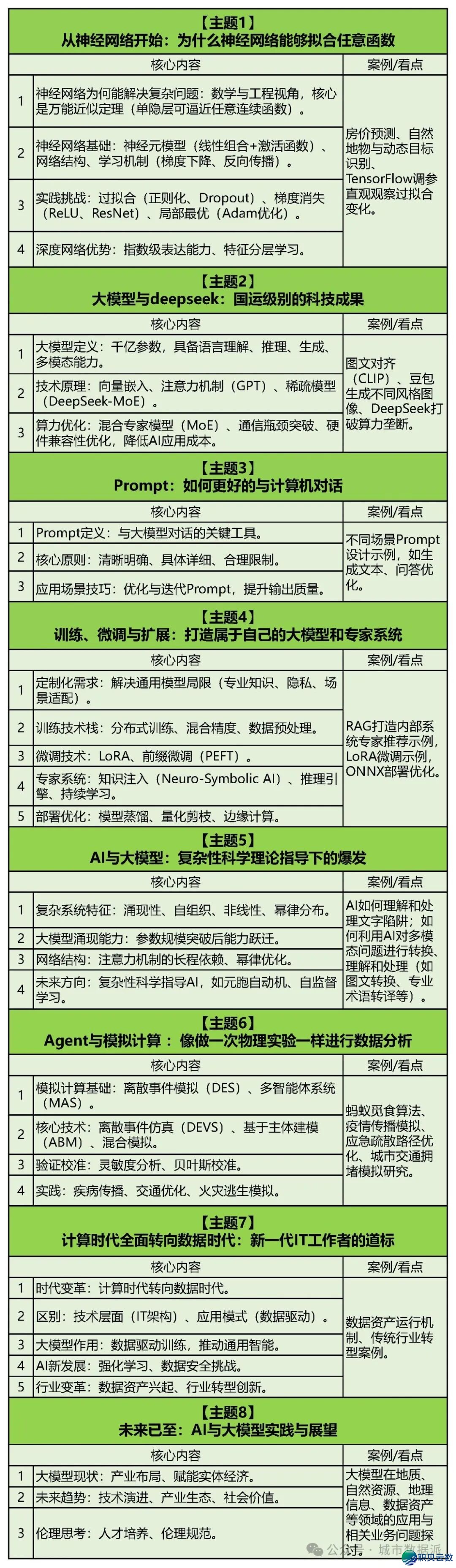 【主题1】
从神经网络开始：为什么神经网络能够拟合任意函数

| | 核心内容 | 案例/看点 |
|---|---|---|
| 1 | 神经网络为何能解决复杂问题：数学与工程视角，核心是万能近似定理（单隐层可逼近任意连续函数）。 | 房价预测、自然地物与动态目标识别、TensorFlow调参直观观察过拟合变化。 |
| 2 | 神经网络基础：神经元模型（线性组合+激活函数）、网络结构、学习机制（梯度下降、反向传播）。 | |
| 3 | 实践挑战：过拟合（正则化、Dropout）、梯度消失（ReLU、ResNet）、局部最优（Adam优化）。 | |
| 4 | 深度网络优势：指数级表达能力、特征分层学习。 | |

【主题2】
大模型与deepseek：国运级别的科技成果

| | 核心内容 | 案例/看点 |
|---|---|---|
| 1 | 大模型定义：千亿参数，具备语言理解、推理、生成、多模态能力。 | 图文对齐（CLIP）、豆包生成不同风格图像、DeepSeek打破算力垄断。 |
| 2 | 技术原理：向量嵌入、注意力机制（GPT）、稀疏模型（DeepSeek-MoE）。 | |
| 3 | 算力优化：混合专家模型（MoE）、通信瓶颈突破、硬件兼容性优化，降低AI应用成本。 | |

【主题3】
Prompt：如何更好的与计算机对话

| | 核心内容 | 案例/看点 |
|---|---|---|
| 1 | Prompt定义：与大模型对话的关键工具。 | 不同场景Prompt设计示例，如生成文本、问答优化。 |
| 2 | 核心原则：清晰明确、具体详细、合理限制。 | |
| 3 | 应用场景技巧：优化与迭代Prompt，提升输出质量。 | |

【主题4】
训练、微调与扩展：打造属于自己的大模型和专家系统

| | 核心内容 | 案例/看点 |
|---|---|---|
| 1 | 定制化需求：解决通用模型局限（专业知识、隐私、场景适配）。 | RAG打造内部系统专家推荐示例，LoRA微调示例，ONNX部署优化。 |
| 2 | 训练技术栈：分布式训练、混合精度、数据预处理。 | |
| 3 | 微调技术：LoRA、前缀微调（PEFT）。 | |
| 4 | 专家系统：知识注入（Neuro-Symbolic AI）、推理引擎、持续学习。 | |
| 5 | 部署优化：模型蒸馏、量化剪枝、边缘计算。 | |

【主题5】
AI与大模型：复杂性科学理论指导下的爆发

| | 核心内容 | 案例/看点 |
|---|---|---|
| 1 | 复杂系统特征：涌现性、自组织、非线性、幂律分布。 | AI如何理解和处理文字陷阱；如何利用AI对多模态问题进行转换、理解和处理（如图文转换、专业术语转译等）。 |
| 2 | 大模型涌现能力：参数规模突破后能力跃迁。 | |
| 3 | 网络结构：注意力机制的长程依赖、幂律优化。 | |
| 4 | 未来方向：复杂性科学指导AI，如元胞自动机、自监督学习。 | |

【主题6】
Agent与模拟计算：像做一次物理实验一样进行数据分析

| | 核心内容 | 案例/看点 |
|---|---|---|
| 1 | 模拟计算基础：离散事件模拟（DES）、多智能体系统（MAS）。 | 蚂蚁觅食算法、疫情传播模拟、应急疏散路径优化、城市交通拥堵模拟研究。 |
| 2 | 核心技术：离散事件仿真（DEVS）、基于主体建模（ABM）、混合模拟。 | |
| 3 | 验证校准：灵敏度分析、贝叶斯校准。 | |
| 4 | 实践：疾病传播、交通优化、火灾逃生模拟。 | |

【主题7】
计算时代全面转向数据时代：新一代IT工作者的道标

| | 核心内容 | 案例/看点 |
|---|---|---|
| 1 | 时代变革：计算时代转向数据时代。 | 数据资产运行机制、传统行业转型案例。 |
| 2 | 区别：技术层面（IT架构）、应用模式（数据驱动）。 | |
| 3 | 大模型作用：数据驱动训练，推动通用智能。 | |
| 4 | AI新发展：强化学习、数据安全挑战。 | |
| 5 | 行业变革：数据资产兴起、行业转型创新。 | |

【主题8】
未来已至：AI与大模型实践与展望

| | 核心内容 | 案例/看点 |
|---|---|---|
| 1 | 大模型现状：产业布局、赋能实体经济。 | 大模型在地质、自然资源、地理信息、数据资产等领域的应用与相关业务问题探讨。 |
| 2 | 未来趋势：技术演进、产业生态、社会价值。 | |
| 3 | 伦理思考：人才培养、伦理规范。 | |

公众号 · 城市数据派
职贝云数